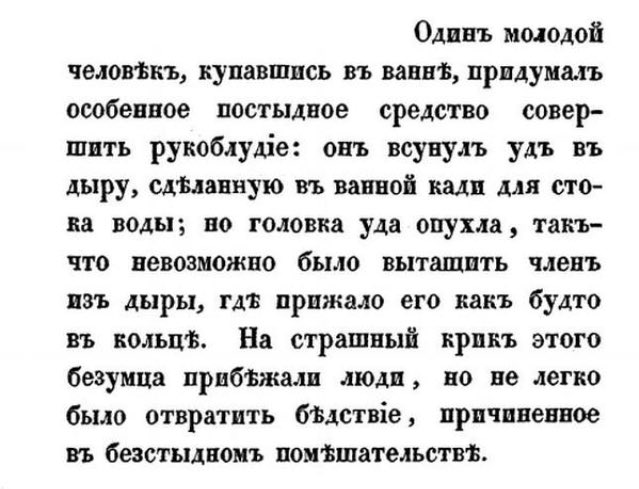 Одинъ молодой человѣкъ, купавшись въ ваннѣ, придумалъ особенное постыдное средство совершить рукоблудіе: онъ всунулъ удъ въ дыру, сдѣланную въ ванной кади для стока воды; но головка уда опухла, такъ-что невозможно было вытащить членъ изъ дыры, гдѣ прижало его какъ будто въ кольцѣ. На страшный крикъ этого безумца прибѣжали люди, но не легко было отвратить бѣдствіе, причиненное въ безстыдномъ помѣшательствѣ.